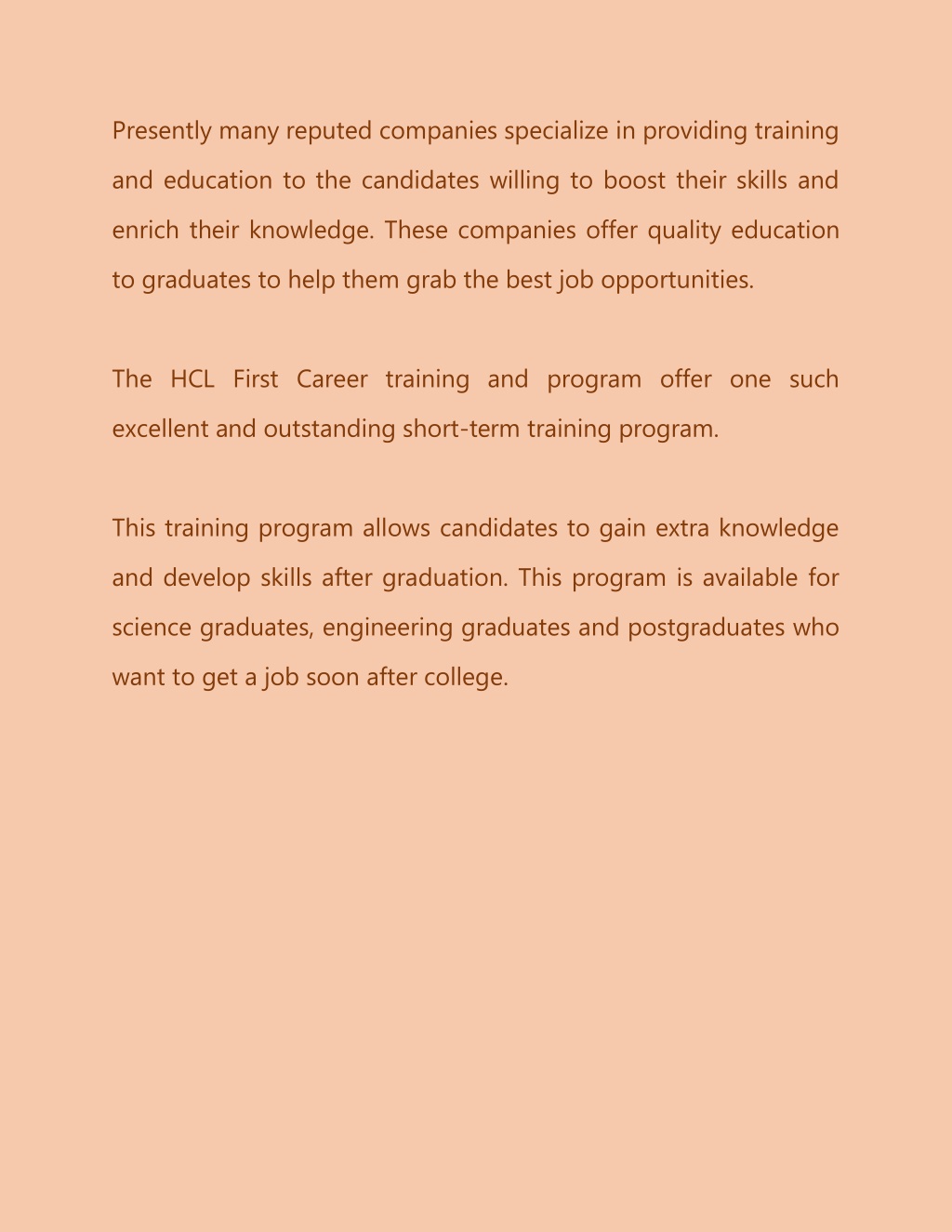 Presently many reputed companies specialize in providing training and education to the candidates willing to boost their skills and enrich their knowledge. These companies offer quality education to graduates to help them grab the best job opportunities.

The HCL First Career training and program offer one such excellent and outstanding short-term training program.

This training program allows candidates to gain extra knowledge and develop skills after graduation. This program is available for science graduates, engineering graduates and postgraduates who want to get a job soon after college.